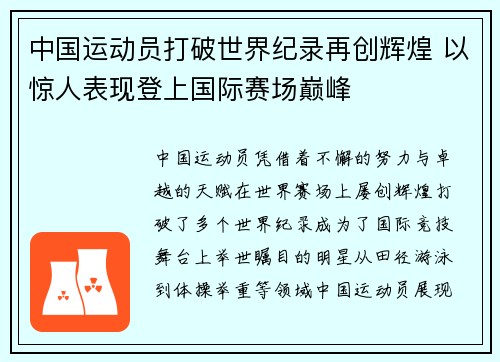 中国运动员打破世界纪录再创辉煌 以惊人表现登上国际赛场巅峰

中国运动员凭借着不懈的努力与卓越的天赋在世界赛场上屡创辉煌打破了多个世界纪录成为了国际竞技舞台上举世瞩目的明星从田径游泳到体操举重等领域中国运动员展现